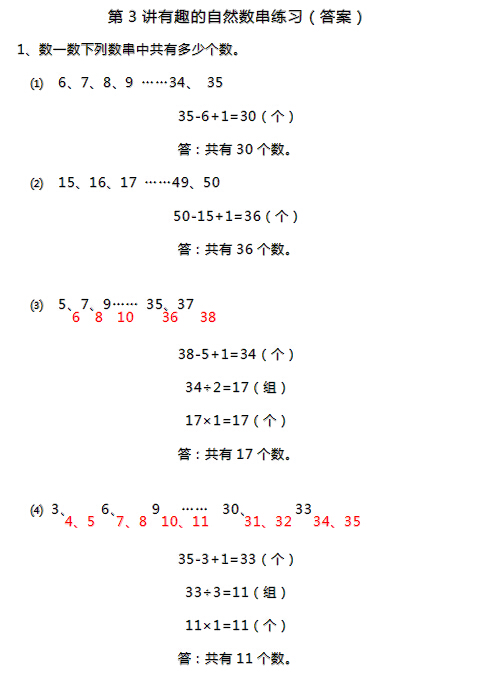 第 3 讲有趣的自然数串练习（答案）

1、数一数下列数串中共有多少个数。

⑴ 6、7、8、9 ……34、 35

35-6+1=30（个）

答：共有 30 个数。

⑵ 15、16、17 ……49、50

50-15+1=36（个）

答：共有 36 个数。

⑶ 5、7、9…… 35、37
6 8 10 36 38

38-5+1=34（个）

34÷2=17（组）

17×1=17（个）

答：共有 17 个数。

⑷ 3、 6、 9 …… 30、 33
4、5 7、8 10、11 31、32 34、35

35-3+1=33（个）

33÷3=11（组）

11×1=11（个）

答：共有 11 个数。